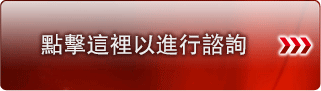 點擊這裡以進行諮詢